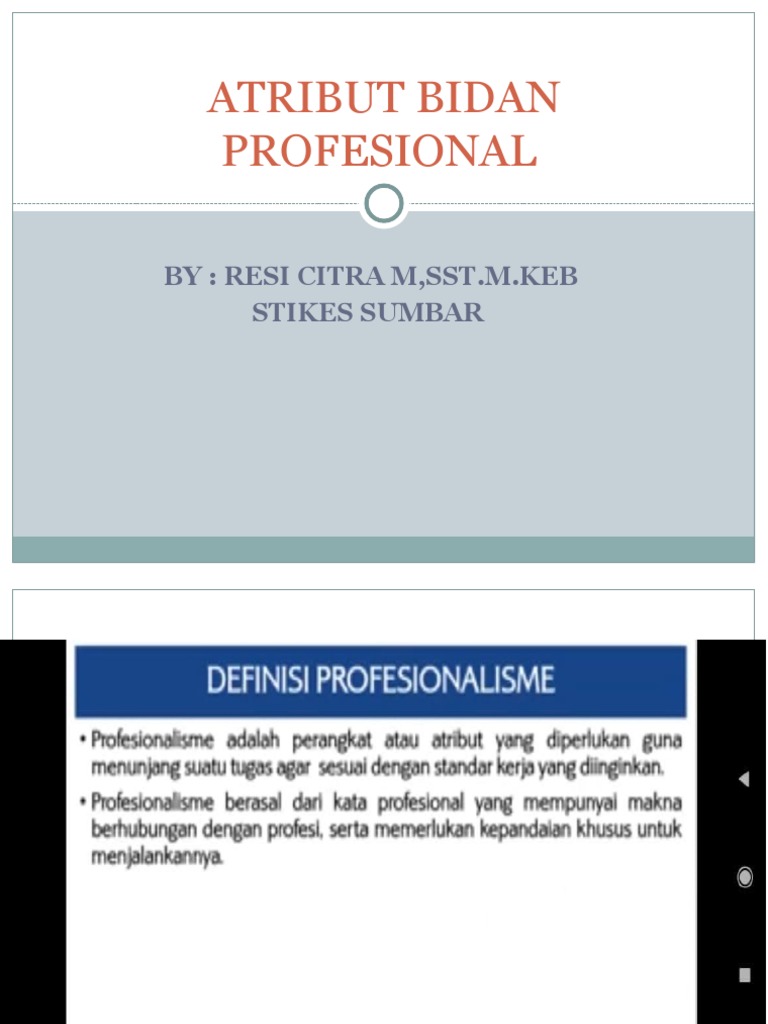 ATRIBUT BIDAN PROFESIONAL

BY : RESI CITRA M,SST.M.KEB
STIKES SUMBAR

DEFINISI PROFESIONALISME

• Profesionalisme adalah perangkat atau atribut yang diperlukan guna menunjang suatu tugas agar sesuai dengan standar kerja yang diinginkan.
• Profesionalisme berasal dari kata profesional yang mempunyai makna berhubungan dengan profesi, serta memerlukan kepandaian khusus untuk menjalankannya.